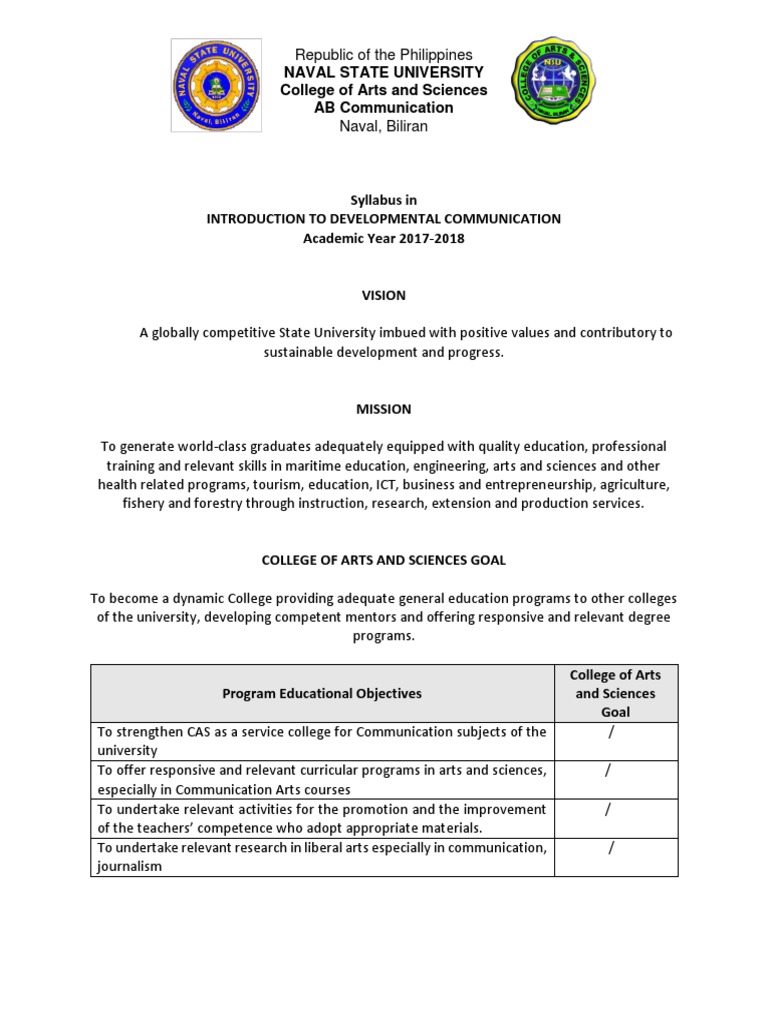 NAVAL STATE UNIVERSITY
Naval, Biliran

Republic of the Philippines
NAVAL STATE UNIVERSITY
College of Arts and Sciences
AB Communication
Naval, Biliran

COLLEGE OF ARTS & SCIENCES
NSU

Syllabus in
INTRODUCTION TO DEVELOPMENTAL COMMUNICATION
Academic Year 2017-2018

VISION

A globally competitive State University imbued with positive values and contributory to sustainable development and progress.

MISSION

To generate world-class graduates adequately equipped with quality education, professional training and relevant skills in maritime education, engineering, arts and sciences and other health related programs, tourism, education, ICT, business and entrepreneurship, agriculture, fishery and forestry through instruction, research, extension and production services.

COLLEGE OF ARTS AND SCIENCES GOAL

To become a dynamic College providing adequate general education programs to other colleges of the university, developing competent mentors and offering responsive and relevant degree programs.

| Program Educational Objectives | College of Arts and Sciences Goal |
|---|---|
| To strengthen CAS as a service college for Communication subjects of the university | / |
| To offer responsive and relevant curricular programs in arts and sciences, especially in Communication Arts courses | / |
| To undertake relevant activities for the promotion and the improvement of the teachers' competence who adopt appropriate materials. | / |
| To undertake relevant research in liberal arts especially in communication, journalism | / |